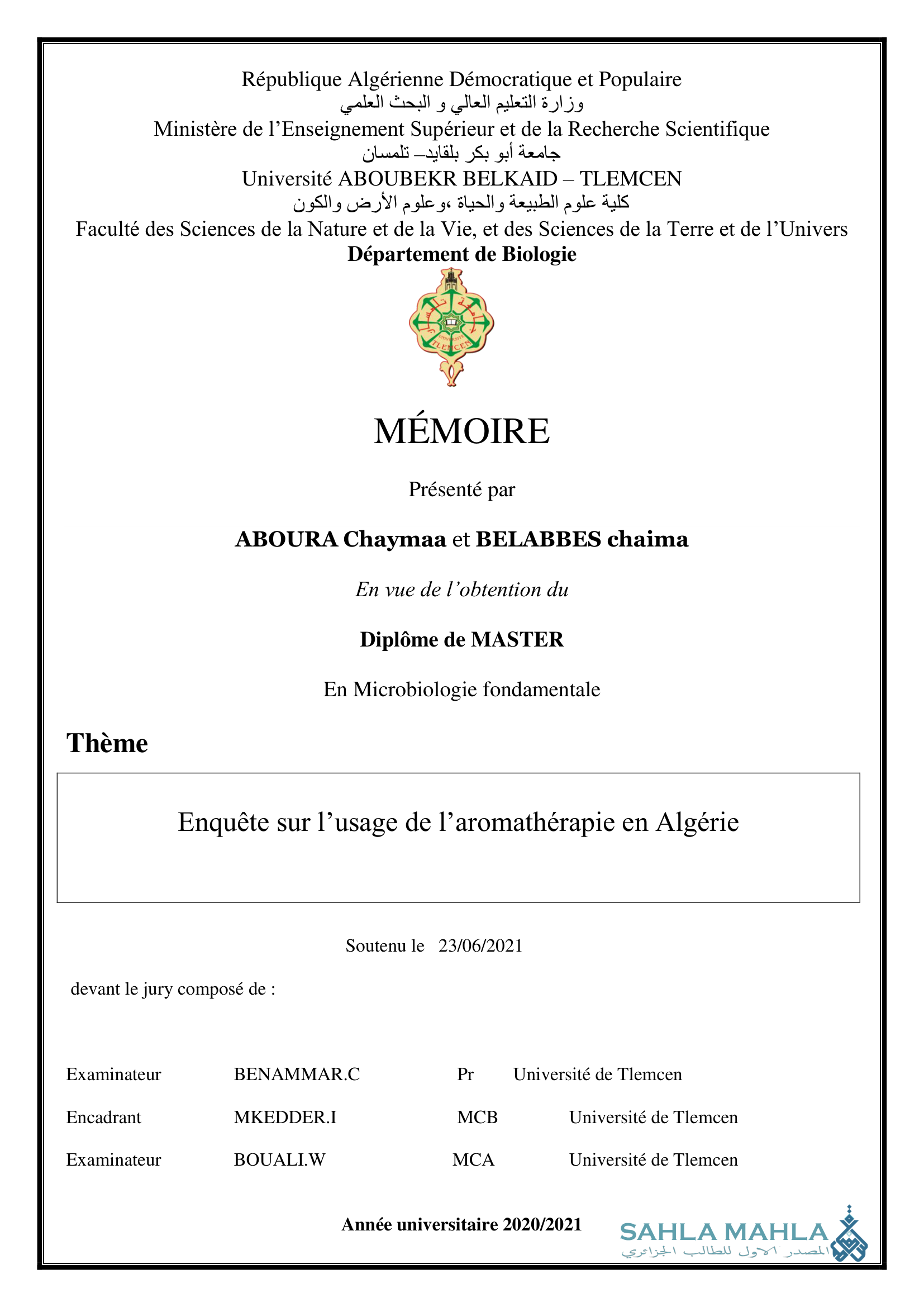 République Algérienne Démocratique et Populaire
وزارة التعليم العالي و البحث العلمي
Ministère de l'Enseignement Supérieur et de la Recherche Scientifique
جامعة أبو بكر بلقايد– تلمسان
Université ABOUBEKR BELKAID – TLEMCEN
كلية علوم الطبيعة والحياة ،وعلوم الأرض والكون
Faculté des Sciences de la Nature et de la Vie, et des Sciences de la Terre et de l'Univers
Département de Biologie

UNIVERSITE TLEMCEN

MÉMOIRE

Présenté par

ABOURA Chaymaa et BELABBES chaima

En vue de l'obtention du

Diplôme de MASTER

En Microbiologie fondamentale

Thème

Enquête sur l'usage de l'aromathérapie en Algérie

Soutenu le 23/06/2021

devant le jury composé de :

| Examinateur | BENAMMAR.C | Pr | Université de Tlemcen |
|---|---|---|---|
| Encadrant | MKEDDER.I | MCB | Université de Tlemcen |
| Examinateur | BOUALI.W | MCA | Université de Tlemcen |

Année universitaire 2020/2021

SAHLA MAHLA
المصدر الاول للطالب الجزائري